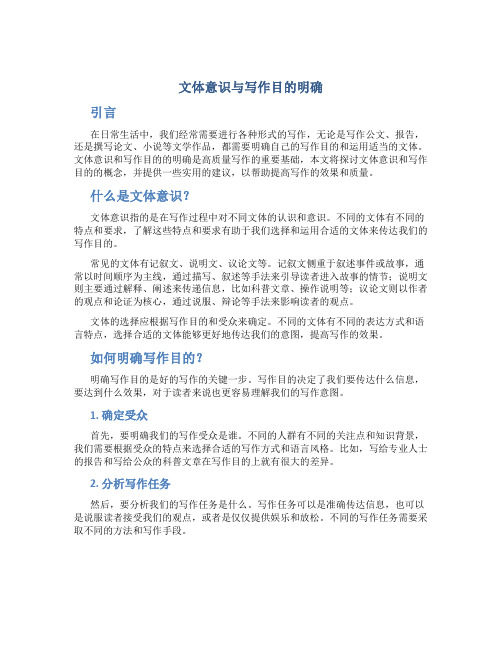 文体意识与写作目的明确

引言

在日常生活中，我们经常需要进行各种形式的写作，无论是写作公文、报告，还是撰写论文、小说等文学作品，都需要明确自己的写作目的和运用适当的文体。文体意识和写作目的的明确是高质量写作的重要基础，本文将探讨文体意识和写作目的的概念，并提供一些实用的建议，以帮助提高写作的效果和质量。

什么是文体意识？

文体意识指的是在写作过程中对不同文体的认识和意识。不同的文体有不同的特点和要求，了解这些特点和要求有助于我们选择和运用合适的文体来传达我们的写作目的。

常见的文体有记叙文、说明文、议论文等。记叙文侧重于叙述事件或故事，通常以时间顺序为主线，通过描写、叙述等手法来引导读者进入故事的情节；说明文则主要通过解释、阐述来传递信息，比如科普文章、操作说明等；议论文则以作者的观点和论证为核心，通过说服、辩论等手法来影响读者的观点。

文体的选择应根据写作目的和受众来确定。不同的文体有不同的表达方式和语言特点，选择合适的文体能够更好地传达我们的意图，提高写作的效果。

如何明确写作目的？

明确写作目的是好的写作的关键一步。写作目的决定了我们要传达什么信息，要达到什么效果，对于读者来说也更容易理解我们的写作意图。

1. 确定受众

首先，要明确我们的写作受众是谁。不同的人群有不同的关注点和知识背景，我们需要根据受众的特点来选择合适的写作方式和语言风格。比如，写给专业人士的报告和写给公众的科普文章在写作目的上就有很大的差异。

2. 分析写作任务

然后，要分析我们的写作任务是什么。写作任务可以是准确传达信息，也可以是说服读者接受我们的观点，或者是仅仅提供娱乐和放松。不同的写作任务需要采取不同的方法和写作手段。